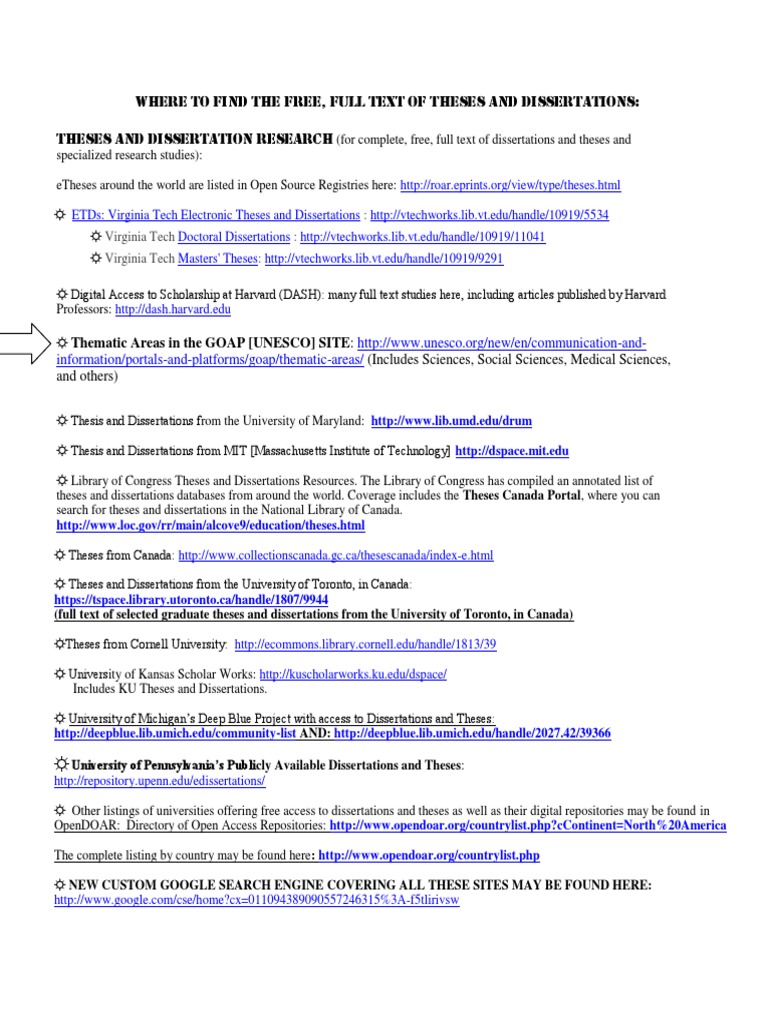 WHERE TO FIND THE FREE, FULL TEXT OF THESES AND DISSERTATIONS:

THESES AND DISSERTATION RESEARCH (for complete, free, full text of dissertations and theses and specialized research studies):

eTheses around the world are listed in Open Source Registries here: http://roar.eprints.org/view/type/theses.html

☼ ETDs: Virginia Tech Electronic Theses and Dissertations : http://vtechworks.lib.vt.edu/handle/10919/5534

☼ Virginia Tech Doctoral Dissertations : http://vtechworks.lib.vt.edu/handle/10919/11041

☼ Virginia Tech Masters' Theses: http://vtechworks.lib.vt.edu/handle/10919/9291

☼ Digital Access to Scholarship at Harvard (DASH): many full text studies here, including articles published by Harvard Professors: http://dash.harvard.edu

☼ Thematic Areas in the GOAP [UNESCO] SITE: http://www.unesco.org/new/en/communication-and-information/portals-and-platforms/goap/thematic-areas/ (Includes Sciences, Social Sciences, Medical Sciences, and others)

☼ Thesis and Dissertations from the University of Maryland: http://www.lib.umd.edu/drum

☼ Thesis and Dissertations from MIT [Massachusetts Institute of Technology] http://dspace.mit.edu

☼ Library of Congress Theses and Dissertations Resources. The Library of Congress has compiled an annotated list of theses and dissertations databases from around the world. Coverage includes the Theses Canada Portal, where you can search for theses and dissertations in the National Library of Canada. http://www.loc.gov/rr/main/alcove9/education/theses.html

☼ Theses from Canada: http://www.collectionscanada.gc.ca/thesescanada/index-e.html

☼ Theses and Dissertations from the University of Toronto, in Canada: https://tspace.library.utoronto.ca/handle/1807/9944
(full text of selected graduate theses and dissertations from the University of Toronto, in Canada)

☼Theses from Cornell University: http://ecommons.library.cornell.edu/handle/1813/39

☼ University of Kansas Scholar Works: http://kuscholarworks.ku.edu/dspace/
Includes KU Theses and Dissertations.

☼ University of Michigan's Deep Blue Project with access to Dissertations and Theses: http://deepblue.lib.umich.edu/community-list AND: http://deepblue.lib.umich.edu/handle/2027.42/39366

☼ University of Pennsylvania's Publicly Available Dissertations and Theses: http://repository.upenn.edu/edissertations/

☼ Other listings of universities offering free access to dissertations and theses as well as their digital repositories may be found in OpenDOAR: Directory of Open Access Repositories: http://www.opendoar.org/countrylist.php?cContinent=North%20America

The complete listing by country may be found here: http://www.opendoar.org/countrylist.php

☼ NEW CUSTOM GOOGLE SEARCH ENGINE COVERING ALL THESE SITES MAY BE FOUND HERE: http://www.google.com/cse/home?cx=011094389090557246315%3A-f5tlirivsw